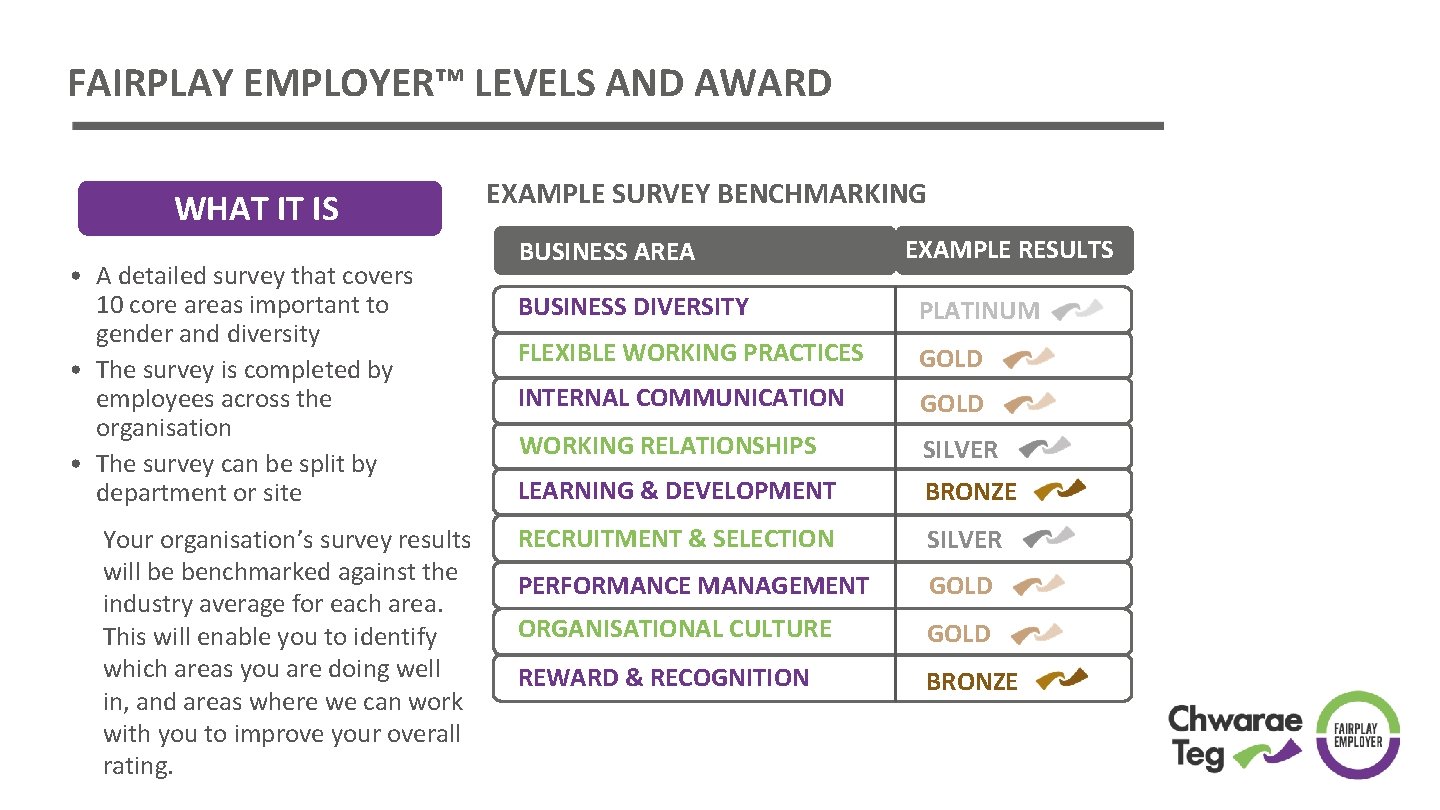 FAIRPLAY EMPLOYER™ LEVELS AND AWARD

WHAT IT IS

• A detailed survey that covers 10 core areas important to gender and diversity
• The survey is completed by employees across the organisation
• The survey can be split by department or site

Your organisation's survey results will be benchmarked against the industry average for each area. This will enable you to identify which areas you are doing well in, and areas where we can work with you to improve your overall rating.

EXAMPLE SURVEY BENCHMARKING

| BUSINESS AREA | EXAMPLE RESULTS |
|---|---|
| BUSINESS DIVERSITY | PLATINUM |
| FLEXIBLE WORKING PRACTICES | GOLD |
| INTERNAL COMMUNICATION | GOLD |
| WORKING RELATIONSHIPS | SILVER |
| LEARNING & DEVELOPMENT | BRONZE |
| RECRUITMENT & SELECTION | SILVER |
| PERFORMANCE MANAGEMENT | GOLD |
| ORGANISATIONAL CULTURE | GOLD |
| REWARD & RECOGNITION | BRONZE |

Chwarae Teg

FAIRPLAY EMPLOYER